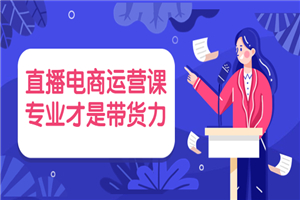 直播电商运营课
专业才是带货力